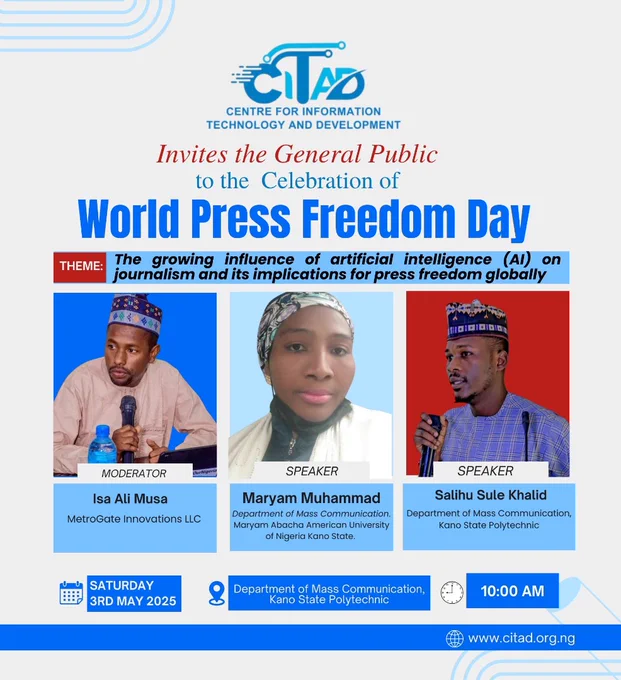 CITAD
CENTRE FOR INFORMATION TECHNOLOGY AND DEVELOPMENT

Invites the General Public to the Celebration of

World Press Freedom Day

THEME: The growing influence of artificial intelligence (AI) on journalism and its implications for press freedom globally

MODERATOR

Isa Ali Musa
MetroGate Innovations LLC

SPEAKER

Maryam Muhammad
Department of Mass Communication, Maryam Abacha American University of Nigeria Kano State.

SPEAKER

Salihu Sule Khalid
Department of Mass Communication, Kano State Polytechnic

SATURDAY
3RD MAY 2025

Department of Mass Communication, Kano State Polytechnic

10:00 AM

www.citad.org.ng